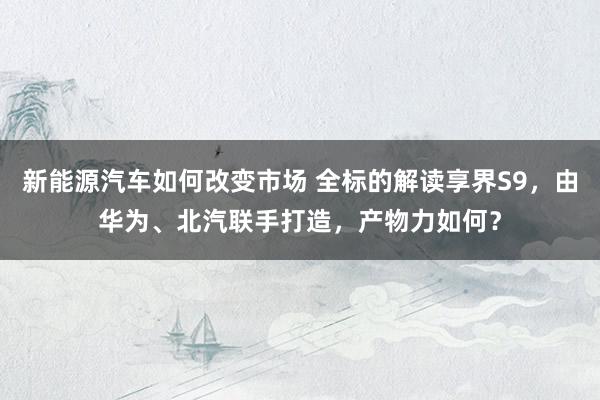 新能源汽车如何改变市场 全标的解读享界S9，由华为、北汽联手打造，产物力如何？